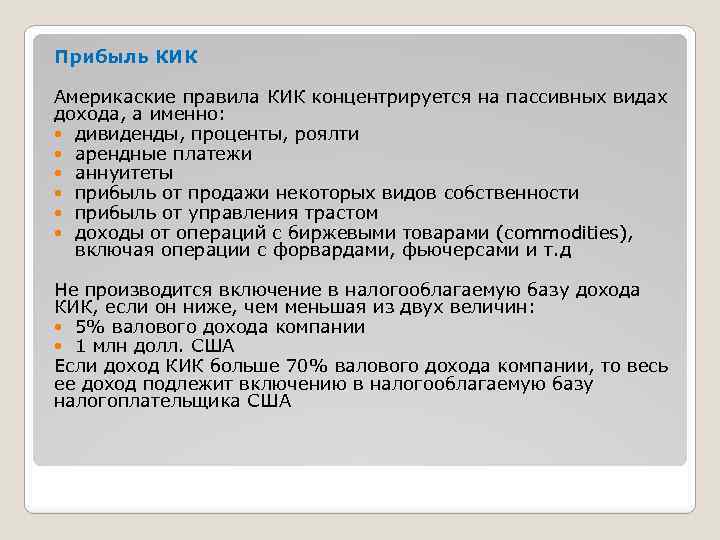 Прибыль КИК

Америкаские правила КИК концентрируется на пассивных видах дохода, а именно:
- дивиденды, проценты, роялти
- арендные платежи
- аннуитеты
- прибыль от продажи некоторых видов собственности
- прибыль от управления трастом
- доходы от операций с биржевыми товарами (commodities), включая операции с форвардами, фьючерсами и т.д

Не производится включение в налогооблагаемую базу дохода КИК, если он ниже, чем меньшая из двух величин:
- 5% валового дохода компании
- 1 млн долл. США
Если доход КИК больше 70% валового дохода компании, то весь ее доход подлежит включению в налогооблагаемую базу налогоплательщика США